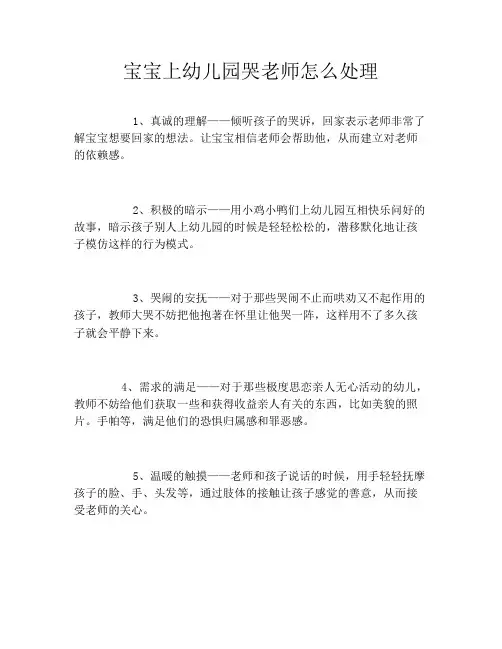 宝宝上幼儿园哭老师怎么处理

1、真诚的理解——倾听孩子的哭诉，回家表示老师非常了解宝宝想要回家的想法。让宝宝相信老师会帮助他，从而建立对老师的依赖感。

2、积极的暗示——用小鸡小鸭们上幼儿园互相快乐问好的故事，暗示孩子别人上幼儿园的时候是轻轻松松的，潜移默化地让孩子模仿这样的行为模式。

3、哭闹的安抚——对于那些哭闹不止而哄劝又不起作用的孩子，教师大哭不妨把他抱著在怀里让他哭一阵，这样用不了多久孩子就会平静下来。

4、需求的满足——对于那些极度思恋亲人无心活动的幼儿，教师不妨给他们获取一些和获得收益亲人有关的东西，比如美貌的照片。手帕等，满足他们的恐惧归属感和罪恶感。

5、温暖的触摸——老师和孩子说话的时候，用手轻轻抚摩孩子的脸、手、头发等，通过肢体的接触让孩子感觉的善意，从而接受老师的关心。